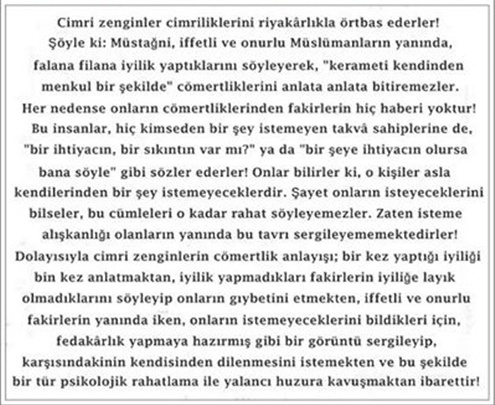 Cimri zenginler cimriliklerini riyakârlıkla örtbas ederler! Şöyle ki: Müstağni, iffetli ve onurlu Müslümanların yanında, falana filana iyilik yaptıklarını söyleyerek, "kerameti kendinden menkul bir şekilde" cömertliklerini anlata anlata bitiremezler. Her nedense onların cömertliklerinden fakirlerin hiç haberi yoktur! Bu insanlar, hiç kimseden bir şey istemeyen takvâ sahiplerine de, "bir ihtiyacın, bir sıkıntın var mı?" ya da "bir şeye ihtiyacın olursa bana söyle" gibi sözler ederler! Onlar bilirler ki, o kişiler asla kendilerinden bir şey istemeyeceklerdir. Şayet onların isteyeceklerini bilseler, bu cümleleri o kadar rahat söyleyemezler. Zaten isteme alışkanlığı olanların yanında bu tavrı sergileyememektedirler! Dolayısıyla cimri zenginlerin cömertlik anlayışı; bir kez yaptığı iyiliği bin kez anlatmaktan, iyilik yapmadıkları fakirlerin iyiliğe layık olmadıklarını söyleyip onların gıybetini etmekten, iffetli ve onurlu fakirlerin yanında iken, onların istemeyeceklerini bildikleri için, fedakârlık yapmaya hazırmış gibi bir görüntü sergileyip, karşısındakinin kendisinden dilenmesini istemekten ve bu şekilde bir tür psikolojik rahatlama ile yalancı huzura kavuşmaktan ibarettir!